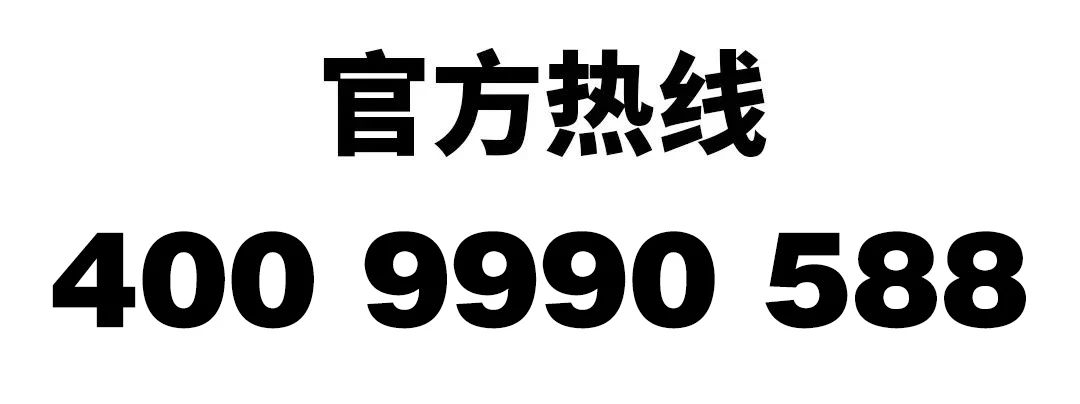 官方热线

400 9990 588